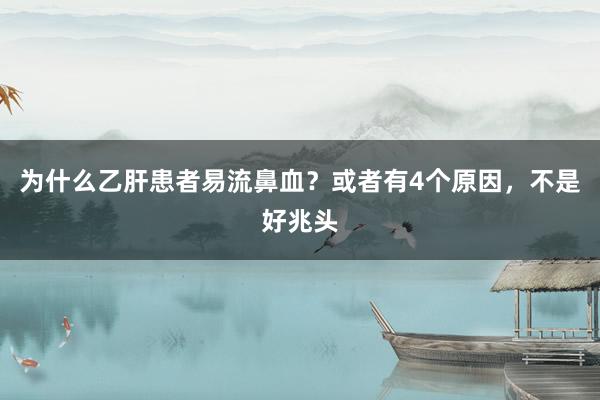 为什么乙肝患者易流鼻血？或者有4个原因，不是好兆头